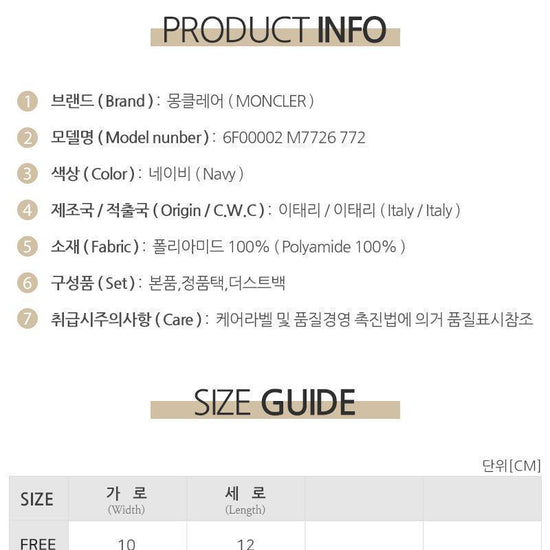 PRODUCT INFO

1 브랜드 ( Brand ) : 몽클레어 ( MONCLER )

2 모델명 ( Model nunber ) : 6F00002 M7726 772

3 색상 ( Color ) : 네이비 ( Navy )

4 제조국 / 적출국 ( Origin / C.W.C ) : 이태리 / 이태리 ( Italy / Italy )

5 소재 ( Fabric ) : 폴리아미드 100% ( Polyamide 100% )

6 구성품 ( Set ) : 본품,정품택,더스트백

7 취급시주의사항 ( Care ) : 케어라벨 및 품질경영 촉진법에 의거 품질표시참조

SIZE GUIDE

단위[CM]

| SIZE | 가 로 (Width) | 세 로 (Length) | | |
|---|---|---|---|---|
| FREE | 10 | 12 | | |